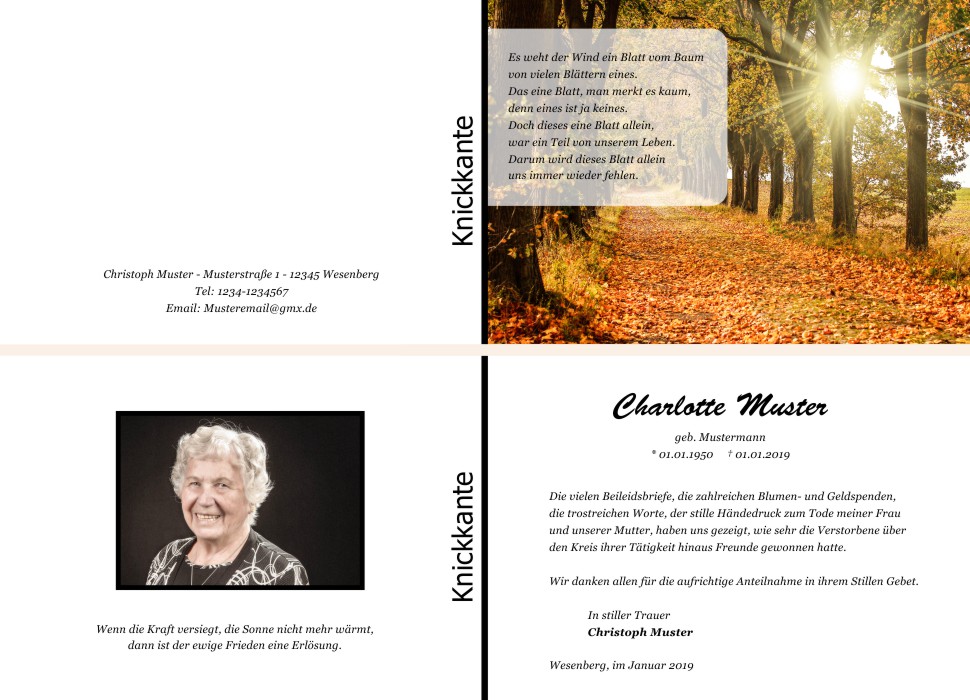 Christoph Muster - Musterstraße 1 - 12345 Wesenberg
Tel: 1234-1234567
Email: Musteremail@gmx.de

Knickkante

Es weht der Wind ein Blatt vom Baum
von vielen Blättern eines.
Das eine Blatt, man merkt es kaum,
denn eines ist ja keines.
Doch dieses eine Blatt allein,
war ein Teil von unserem Leben.
Darum wird dieses Blatt allein
uns immer wieder fehlen.

Wenn die Kraft versiegt, die Sonne nicht mehr wärmt,
dann ist der ewige Frieden eine Erlösung.

Knickkante

Charlotte Muster

geb. Mustermann
* 01.01.1950 † 01.01.2019

Die vielen Beileidsbriefe, die zahlreichen Blumen- und Geldspenden, die trostreichen Worte, der stille Händedruck zum Tode meiner Frau und unserer Mutter, haben uns gezeigt, wie sehr die Verstorbene über den Kreis ihrer Tätigkeit hinaus Freunde gewonnen hatte.

Wir danken allen für die aufrichtige Anteilnahme in ihrem Stillen Gebet.

In stiller Trauer
Christoph Muster

Wesenberg, im Januar 2019